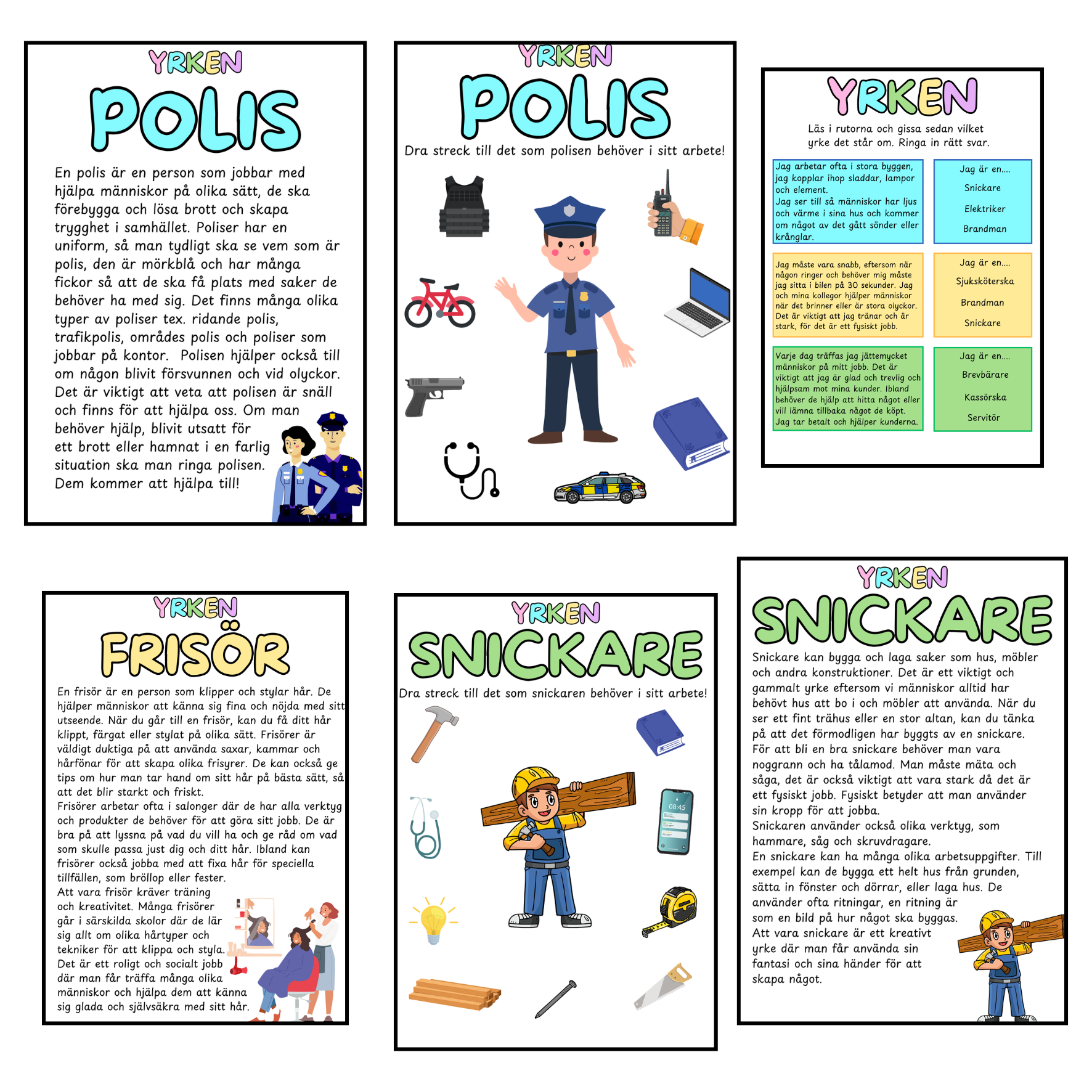 YRKEN

POLIS

En polis är en person som jobbar med hjälpa människor på olika sätt, de ska förebygga och lösa brott och skapa trygghet i samhället. Poliser har en uniform, så man tydligt ska se vem som är polis, den är mörkblå och har många fickor så att de ska få plats med saker de behöver ha med sig. Det finns många olika typer av poliser tex. ridande polis, trafikpolis, områdes polis och poliser som jobbar på kontor. Polisen hjälper också till om någon blivit försvunnen och vid olyckor. Det är viktigt att veta att polisen är snäll och finns för att hjälpa oss. Om man behöver hjälp, blivit utsatt för ett brott eller hamnat i en farlig situation ska man ringa polisen. Dem kommer att hjälpa till!

YRKEN

POLIS

Dra streck till det som polisen behöver i sitt arbete!

YRKEN

Läs i rutorna och gissa sedan vilket yrke det står om. Ringa in rätt svar.

Jag arbetar ofta i stora byggen, jag kopplar ihop sladdar, lampor och element.
Jag ser till så människor har ljus och värme i sina hus och kommer om något av det gått sönder eller krånglar.

Jag är en....
Snickare
Elektriker
Brandman

Jag måste vara snabb, eftersom när någon ringer och behöver mig måste jag sitta i bilen på 30 sekunder. Jag och mina kollegor hjälper människor när det brinner eller är stora olyckor. Det är viktigt att jag tränar och är stark, för det är ett fysiskt jobb.

Jag är en....
Sjuksköterska
Brandman
Snickare

Varje dag träffas jag jättemycket människor på mitt jobb. Det är viktigt att jag är glad och trevlig och hjälpsam mot mina kunder. Ibland behöver de hjälp att hitta något eller vill lämna tillbaka något de köpt. Jag tar betalt och hjälper kunderna.

Jag är en....
Brevbärare
Kassörska
Servitör

YRKEN

FRISÖR

En frisör är en person som klipper och stylar hår. De hjälper människor att känna sig fina och nöjda med sitt utseende. När du går till en frisör, kan du få ditt hår klippt, färgat eller stylat på olika sätt. Frisörer är väldigt duktiga på att använda saxar, kammar och hårfönar för att skapa olika frisyrer. De kan också ge tips om hur man tar hand om sitt hår på bästa sätt, så att det blir starkt och friskt.
Frisörer arbetar ofta i salonger där de har alla verktyg och produkter de behöver för att göra sitt jobb. De är bra på att lyssna på vad du vill ha och ge råd om vad som skulle passa just dig och ditt hår. Ibland kan frisörer också jobba med att fixa hår för speciella tillfällen, som bröllop eller fester.
Att vara frisör kräver träning och kreativitet. Många frisörer går i särskilda skolor där de lär sig allt om olika hårtyper och tekniker för att klippa och styla. Det är ett roligt och socialt jobb där man får träffa många olika människor och hjälpa dem att känna sig glada och självsäkra med sitt hår.

YRKEN

SNICKARE

Dra streck till det som snickaren behöver i sitt arbete!

08:45

YRKEN

SNICKARE

Snickare kan bygga och laga saker som hus, möbler och andra konstruktioner. Det är ett viktigt och gammalt yrke eftersom vi människor alltid har behövt hus att bo i och möbler att använda. När du ser ett fint trähus eller en stor altan, kan du tänka på att det förmodligen har byggts av en snickare.
För att bli en bra snickare behöver man vara noggrann och ha tålamod. Man måste mäta och såga, det är också viktigt att vara stark då det är ett fysiskt jobb. Fysiskt betyder att man använder sin kropp för att jobba.
Snickaren använder också olika verktyg, som hammare, såg och skruvdragare.
En snickare kan ha många olika arbetsuppgifter. Till exempel kan de bygga ett helt hus från grunden, sätta in fönster och dörrar, eller laga hus. De använder ofta ritningar, en ritning är som en bild på hur något ska byggas.
Att vara snickare är ett kreativt yrke där man får använda sin fantasi och sina händer för att skapa något.